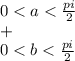 $0 < a < \frac{pi}{2}$
$+$
$0 < b < \frac{pi}{2}$